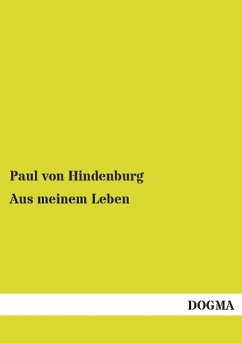 Paul von Hindenburg

Aus meinem Leben

DOGMA